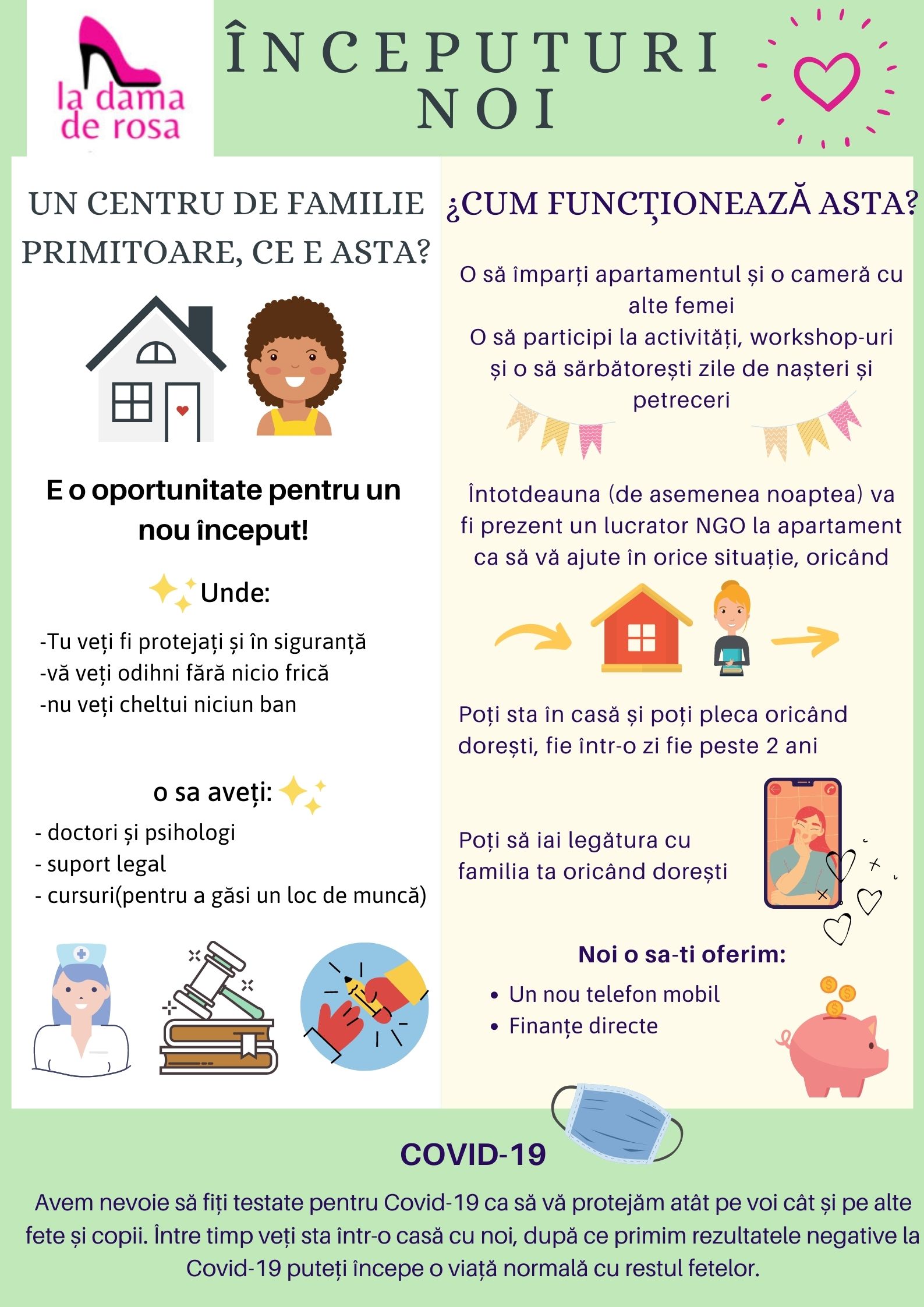 la dama de rosa

ÎNCEPUTURI NOI

UN CENTRU DE FAMILIE PRIMITOARE, CE E ASTA?

E o oportunitate pentru un nou început!

Unde:

-Tu veți fi protejați și în siguranță
-vă veți odihni fără nicio frică
-nu veți cheltui niciun ban

o sa aveți:

- doctori și psihologi
- suport legal
- cursuri(pentru a găsi un loc de muncă)

¿CUM FUNCȚIONEAZĂ ASTA?

O să împarți apartamentul și o cameră cu alte femei
O să participi la activități, workshop-uri și o să sărbătorești zile de nașteri și petreceri

Întotdeauna (de asemenea noaptea) va fi prezent un lucrator NGO la apartament ca să vă ajute în orice situație, oricând

Poți sta în casă și poți pleca oricând dorești, fie într-o zi fie peste 2 ani

Poți să iai legătura cu familia ta oricând dorești

Noi o sa-ti oferim:

• Un nou telefon mobil
• Finanțe directe

COVID-19

Avem nevoie să fiți testate pentru Covid-19 ca să vă protejăm atât pe voi cât și pe alte fete și copii. Între timp veți sta într-o casă cu noi, după ce primim rezultatele negative la Covid-19 puteți începe o viață normală cu restul fetelor.